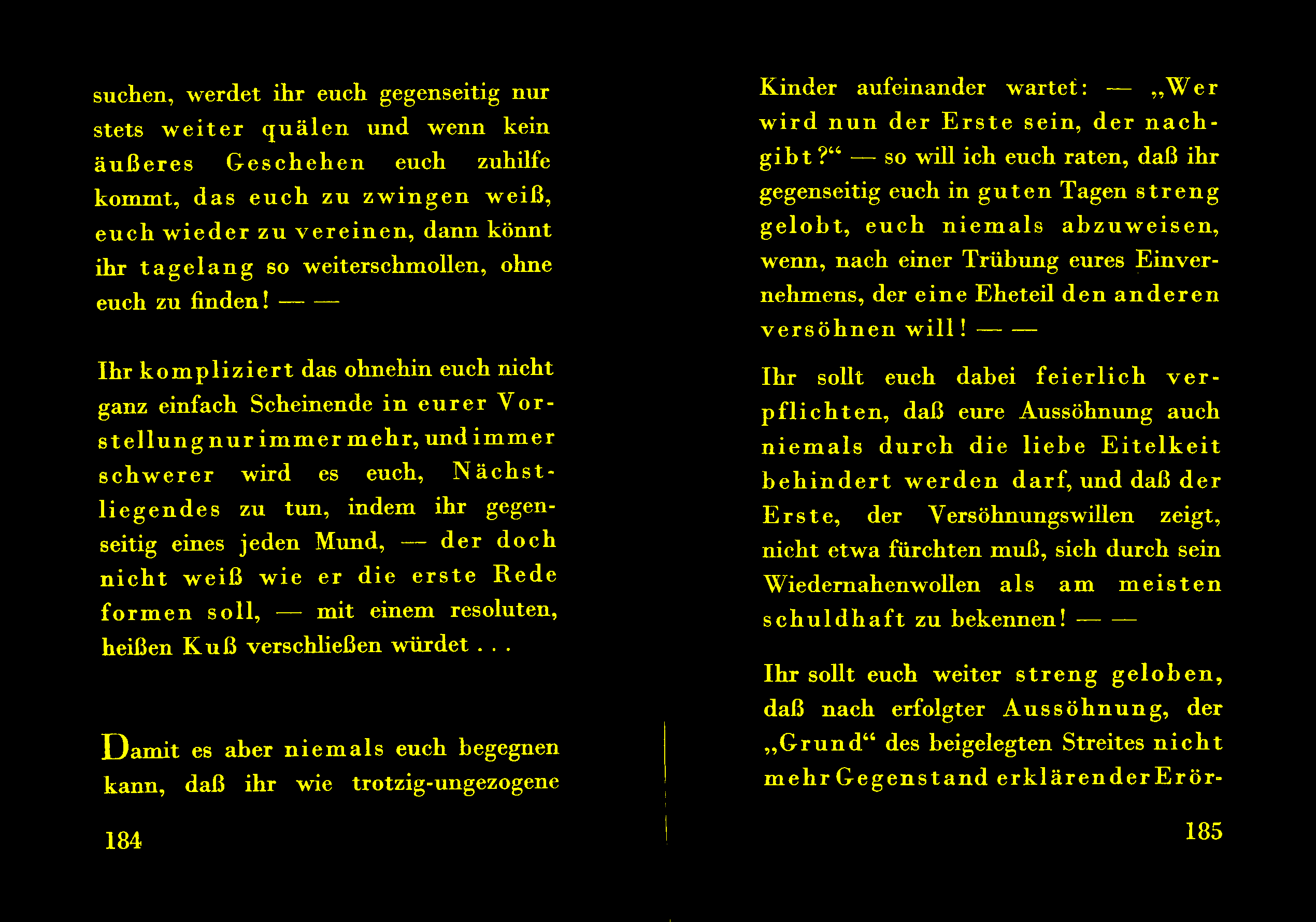 suchen, werdet ihr euch gegenseitig nur stets weiter quälen und wenn kein äußeres Geschehen euch zuhilfe kommt, das euch zu zwingen weiß, euch wieder zu vereinen, dann könnt ihr tagelang so weiterschmollen, ohne euch zu finden! — —

Ihr kompliziert das ohnehin euch nicht ganz einfach Scheinende in eurer Vorstellung nur immer mehr, und immer schwerer wird es euch, Nächstliegendes zu tun, indem ihr gegenseitig eines jeden Mund, — der doch nicht weiß wie er die erste Rede formen soll, — mit einem resoluten, heißen Kuß verschließen würdet . . .

Damit es aber niemals euch begegnen kann, daß ihr wie trotzig-ungezogene

184

Kinder aufeinander wartet: — „Wer wird nun der Erste sein, der nachgibt?“ — so will ich euch raten, daß ihr gegenseitig euch in guten Tagen streng gelobt, euch niemals abzuweisen, wenn, nach einer Trübung eures Einvernehmens, der eine Eheteil den anderen versöhnen will! — —

Ihr sollt euch dabei feierlich verpflichten, daß eure Aussöhnung auch niemals durch die liebe Eitelkeit behindert werden darf, und daß der Erste, der Versöhnungswillen zeigt, nicht etwa fürchten muß, sich durch sein Wiedernahenwollen als am meisten schuldhaft zu bekennen! — —

Ihr sollt euch weiter streng geloben, daß nach erfolgter Aussöhnung, der „Grund“ des beigelegten Streites nicht mehr Gegenstand erklärender Erör-

185